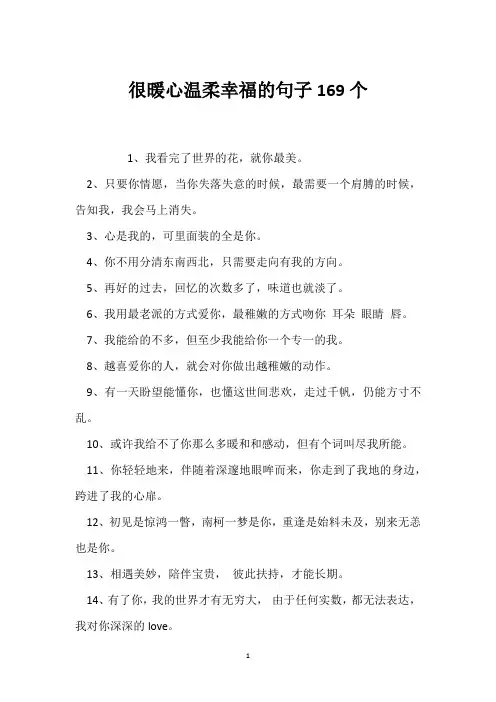 很暖心温柔幸福的句子 169 个

1、我看完了世界的花，就你最美。

2、只要你情愿，当你失落失意的时候，最需要一个肩膀的时候，告知我，我会马上消失。

3、心是我的，可里面装的全是你。

4、你不用分清东南西北，只需要走向有我的方向。

5、再好的过去，回忆的次数多了，味道也就淡了。

6、我用最老派的方式爱你，最稚嫩的方式吻你 耳朵 眼睛 唇。

7、我能给的不多，但至少我能给你一个专一的我。

8、越喜爱你的人，就会对你做出越稚嫩的动作。

9、有一天盼望能懂你，也懂这世间悲欢，走过千帆，仍能方寸不乱。

10、或许我给不了你那么多暖和和感动，但有个词叫尽我所能。

11、你轻轻地来，伴随着深邃地眼眸而来，你走到了我地的身边，跨进了我的心扉。

12、初见是惊鸿一瞥，南柯一梦是你，重逢是始料未及，别来无恙也是你。

13、相遇美妙，陪伴宝贵， 彼此扶持，才能长期。

14、有了你，我的世界才有无穷大， 由于任何实数，都无法表达，我对你深深的 love。

1